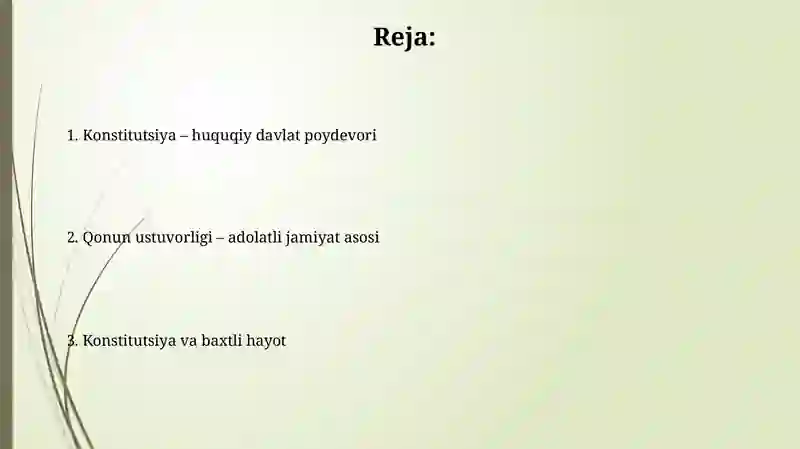 Reja:

1. Konstitutsiya – huquqiy davlat poydevori

2. Qonun ustuvorligi – adolatli jamiyat asosi

3. Konstitutsiya va baxtli hayot